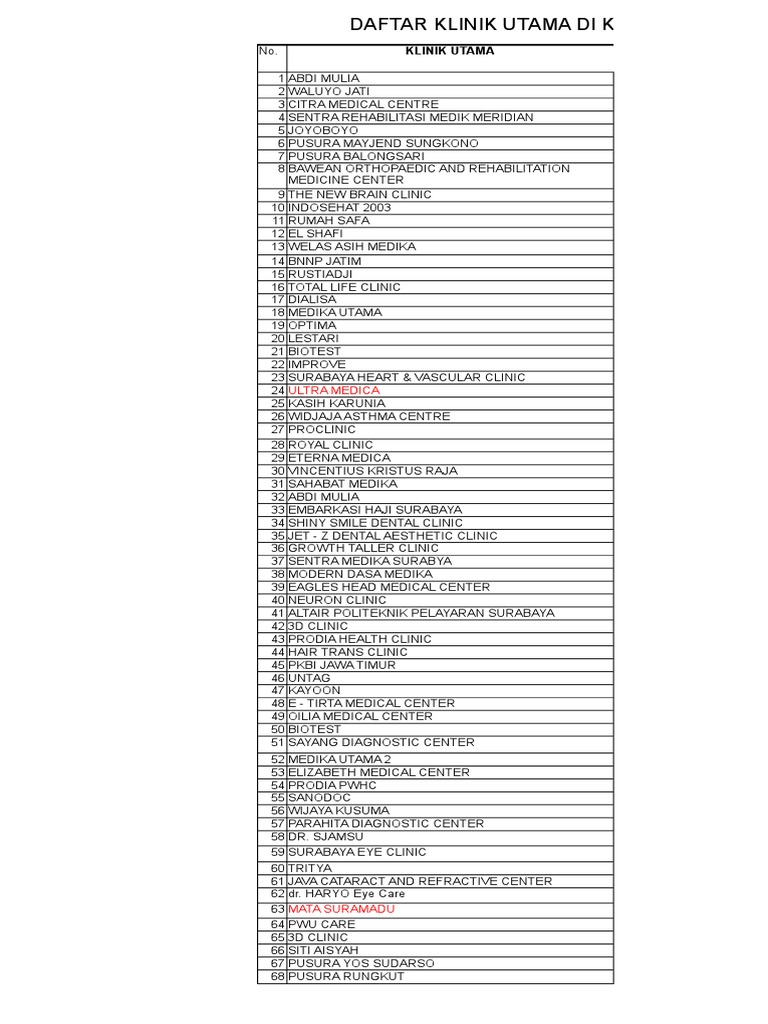 DAFTAR KLINIK UTAMA DI K

| No. | KLINIK UTAMA |
|---|---|
| 1 | ABDI MULIA |
| 2 | WALUYO JATI |
| 3 | CITRA MEDICAL CENTRE |
| 4 | SENTRA REHABILITASI MEDIK MERIDIAN |
| 5 | JOYOBOYO |
| 6 | PUSURA MAYJEND SUNGKONO |
| 7 | PUSURA BALONGSARI |
| 8 | BAWEAN ORTHOPAEDIC AND REHABILITATION MEDICINE CENTER |
| 9 | THE NEW BRAIN CLINIC |
| 10 | INDOSEHAT 2003 |
| 11 | RUMAH SAFA |
| 12 | EL SHAFI |
| 13 | WELAS ASIH MEDIKA |
| 14 | BNNP JATIM |
| 15 | RUSTIADJI |
| 16 | TOTAL LIFE CLINIC |
| 17 | DIALISA |
| 18 | MEDIKA UTAMA |
| 19 | OPTIMA |
| 20 | LESTARI |
| 21 | BIOTEST |
| 22 | IMPROVE |
| 23 | SURABAYA HEART & VASCULAR CLINIC |
| 24 | ULTRA MEDICA |
| 25 | KASIH KARUNIA |
| 26 | WIDJAJA ASTHMA CENTRE |
| 27 | PROCLINIC |
| 28 | ROYAL CLINIC |
| 29 | ETERNA MEDICA |
| 30 | VINCENTIUS KRISTUS RAJA |
| 31 | SAHABAT MEDIKA |
| 32 | ABDI MULIA |
| 33 | EMBARKASI HAJI SURABAYA |
| 34 | SHINY SMILE DENTAL CLINIC |
| 35 | JET - Z DENTAL AESTHETIC CLINIC |
| 36 | GROWTH TALLER CLINIC |
| 37 | SENTRA MEDIKA SURABYA |
| 38 | MODERN DASA MEDIKA |
| 39 | EAGLES HEAD MEDICAL CENTER |
| 40 | NEURON CLINIC |
| 41 | ALTAIR POLITEKNIK PELAYARAN SURABAYA |
| 42 | 3D CLINIC |
| 43 | PRODIA HEALTH CLINIC |
| 44 | HAIR TRANS CLINIC |
| 45 | PKBI JAWA TIMUR |
| 46 | UNTAG |
| 47 | KAYOON |
| 48 | E - TIRTA MEDICAL CENTER |
| 49 | OILIA MEDICAL CENTER |
| 50 | BIOTEST |
| 51 | SAYANG DIAGNOSTIC CENTER |
| 52 | MEDIKA UTAMA 2 |
| 53 | ELIZABETH MEDICAL CENTER |
| 54 | PRODIA PWHC |
| 55 | SANODOC |
| 56 | WIJAYA KUSUMA |
| 57 | PARAHITA DIAGNOSTIC CENTER |
| 58 | DR. SJAMSU |
| 59 | SURABAYA EYE CLINIC |
| 60 | TRITYA |
| 61 | JAVA CATARACT AND REFRACTIVE CENTER |
| 62 | dr. HARYO Eye Care |
| 63 | MATA SURAMADU |
| 64 | PWU CARE |
| 65 | 3D CLINIC |
| 66 | SITI AISYAH |
| 67 | PUSURA YOS SUDARSO |
| 68 | PUSURA RUNGKUT |